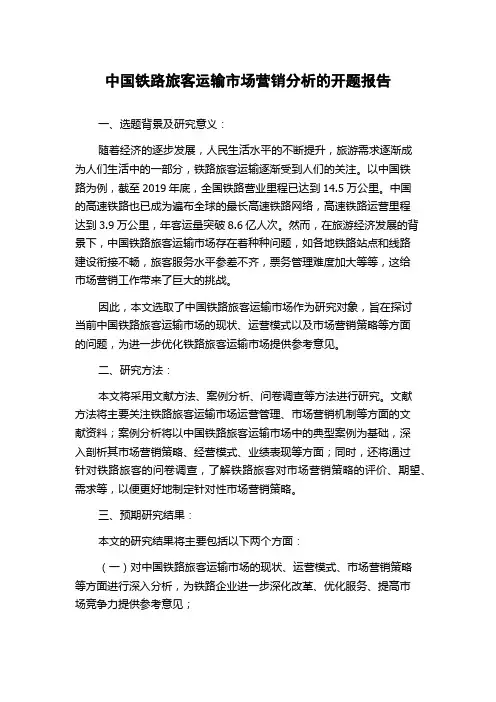 中国铁路旅客运输市场营销分析的开题报告

一、选题背景及研究意义：

随着经济的逐步发展，人民生活水平的不断提升，旅游需求逐渐成为人们生活中的一部分，铁路旅客运输逐渐受到人们的关注。以中国铁路为例，截至 2019 年底，全国铁路营业里程已达到 14.5 万公里。中国的高速铁路也已成为遍布全球的最长高速铁路网络，高速铁路运营里程达到 3.9 万公里，年客运量突破 8.6 亿人次。然而，在旅游经济发展的背景下，中国铁路旅客运输市场存在着种种问题，如各地铁路站点和线路建设衔接不畅，旅客服务水平参差不齐，票务管理难度加大等等，这给市场营销工作带来了巨大的挑战。

因此，本文选取了中国铁路旅客运输市场作为研究对象，旨在探讨当前中国铁路旅客运输市场的现状、运营模式以及市场营销策略等方面的问题，为进一步优化铁路旅客运输市场提供参考意见。

二、研究方法：

本文将采用文献方法、案例分析、问卷调查等方法进行研究。文献方法将主要关注铁路旅客运输市场运营管理、市场营销机制等方面的文献资料；案例分析将以中国铁路旅客运输市场中的典型案例为基础，深入剖析其市场营销策略、经营模式、业绩表现等方面；同时，还将通过针对铁路旅客的问卷调查，了解铁路旅客对市场营销策略的评价、期望、需求等，以便更好地制定针对性市场营销策略。

三、预期研究结果：

本文的研究结果将主要包括以下两个方面：

（一）对中国铁路旅客运输市场的现状、运营模式、市场营销策略等方面进行深入分析，为铁路企业进一步深化改革、优化服务、提高市场竞争力提供参考意见；